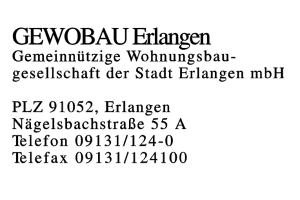 GEWOBAU Erlangen
Gemeinnützige Wohnungsbaugesellschaft der Stadt Erlangen mbH

PLZ 91052, Erlangen
Nägelsbachstraße 55 A
Telefon 09131/124-0
Telefax 09131/124100